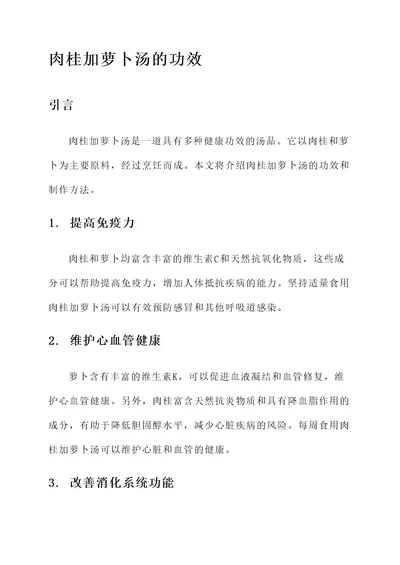 肉桂加萝卜汤的功效

引言

肉桂加萝卜汤是一道具有多种健康功效的汤品。它以肉桂和萝卜为主要原料，经过烹饪而成。本文将介绍肉桂加萝卜汤的功效和制作方法。

1. 提高免疫力

肉桂和萝卜均富含丰富的维生素C和天然抗氧化物质，这些成分可以帮助提高免疫力，增加人体抵抗疾病的能力。坚持适量食用肉桂加萝卜汤可以有效预防感冒和其他呼吸道感染。

2. 维护心血管健康

萝卜含有丰富的维生素K，可以促进血液凝结和血管修复，维护心血管健康。另外，肉桂富含天然抗炎物质和具有降血脂作用的成分，有助于降低胆固醇水平，减少心脏疾病的风险。每周食用肉桂加萝卜汤可以维护心脏和血管的健康。

3. 改善消化系统功能